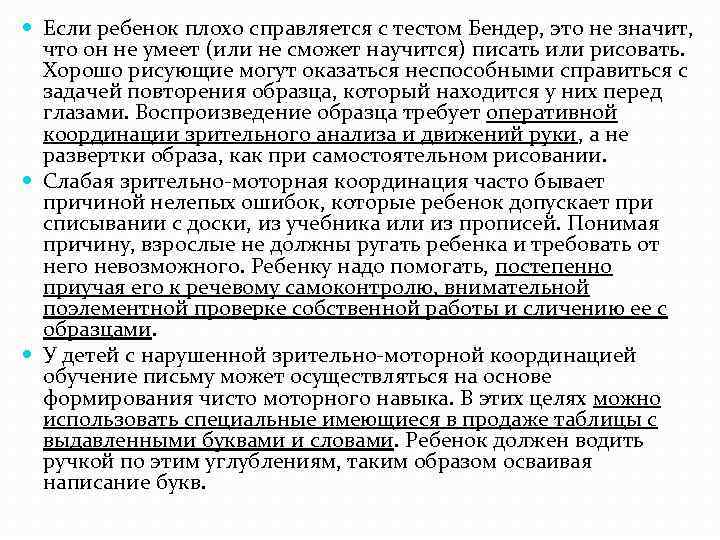 Если ребенок плохо справляется с тестом Бендер, это не значит, что он не умеет (или не сможет научится) писать или рисовать. Хорошо рисующие могут оказаться неспособными справиться с задачей повторения образца, который находится у них перед глазами. Воспроизведение образца требует оперативной координации зрительного анализа и движений руки, а не развертки образа, как при самостоятельном рисовании.

Слабая зрительно-моторная координация часто бывает причиной нелепых ошибок, которые ребенок допускает при списывании с доски, из учебника или из прописей. Понимая причину, взрослые не должны ругать ребенка и требовать от него невозможного. Ребенку надо помогать, постепенно приучая его к речевому самоконтролю, внимательной поэлементной проверке собственной работы и сличению ее с образцами.

У детей с нарушенной зрительно-моторной координацией обучение письму может осуществляться на основе формирования чисто моторного навыка. В этих целях можно использовать специальные имеющиеся в продаже таблицы с выдавленными буквами и словами. Ребенок должен водить ручкой по этим углублениям, таким образом осваивая написание букв.